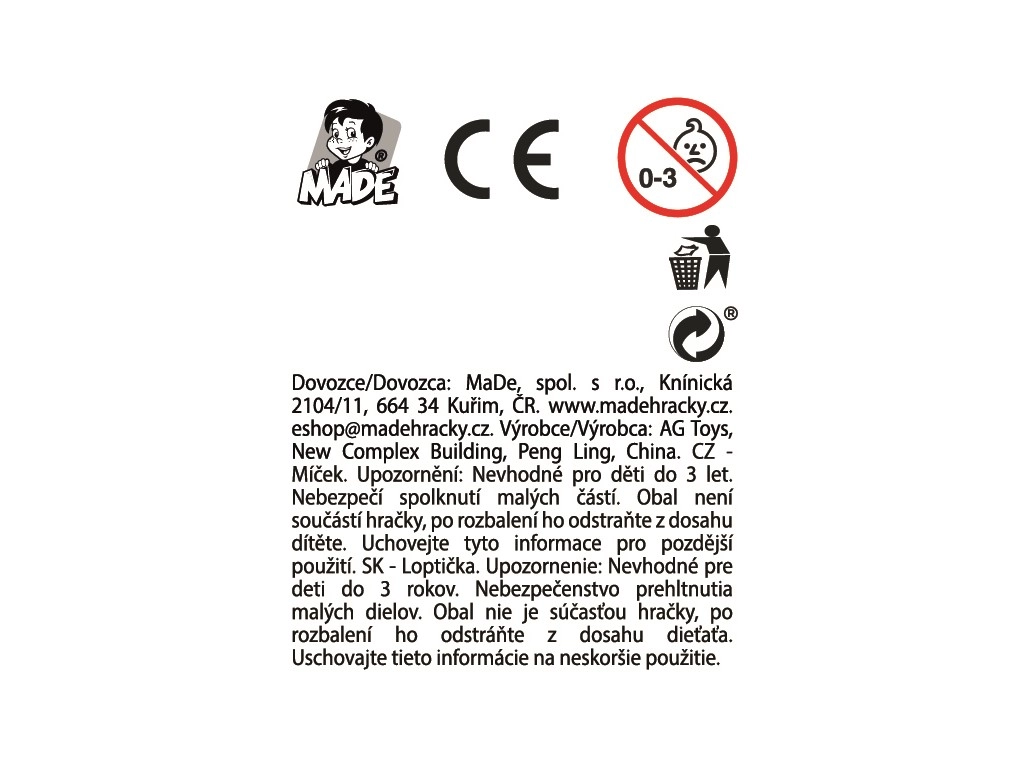 MADE®

CE

0-3

®

Dovozce/Dovozca: MaDe, spol. s r.o., Knínická 2104/11, 664 34 Kuřim, ČR. www.madehracky.cz. eshop@madehracky.cz. Výrobce/Výrobca: AG Toys, New Complex Building, Peng Ling, China. CZ - Míček. Upozornění: Nevhodné pro děti do 3 let. Nebezpečí spolknutí malých částí. Obal není součástí hračky, po rozbalení ho odstraňte z dosahu dítěte. Uchovejte tyto informace pro pozdější použití. SK - Loptička. Upozornenie: Nevhodné pre deti do 3 rokov. Nebezpečenstvo prehltnutia malých dielov. Obal nie je súčasťou hračky, po rozbalení ho odstráňte z dosahu dieťaťa. Uschovajte tieto informácie na neskoršie použitie.